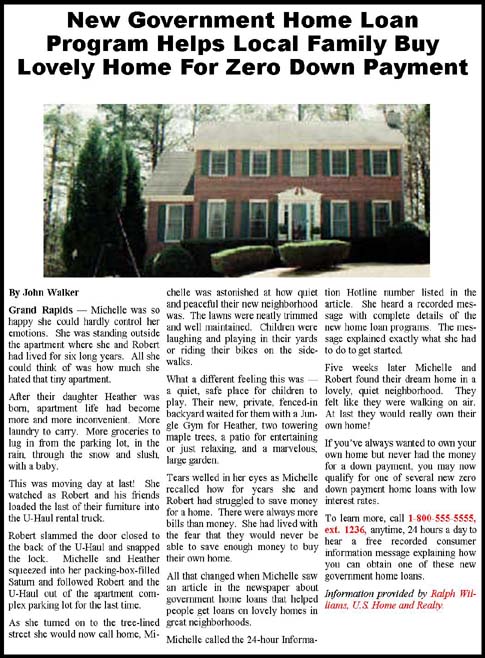 New Government Home Loan Program Helps Local Family Buy Lovely Home For Zero Down Payment

By John Walker

Grand Rapids — Michelle was so happy she could hardly control her emotions. She was standing outside the apartment where she and Robert had lived for six long years. All she could think of was how much she hated that tiny apartment.

After their daughter Heather was born, apartment life had become more and more inconvenient. More laundry to carry. More groceries to lug in from the parking lot, in the rain, through the snow and slush, with a baby.

This was moving day at last! She watched as Robert and his friends loaded the last of their furniture into the U-Haul rental truck.

Robert slammed the door closed to the back of the U-Haul and snapped the lock. Michelle and Heather squeezed into her packing-box-filled Saturn and followed Robert and the U-Haul out of the apartment complex parking lot for the last time.

As she turned on to the tree-lined street she would now call home, Michelle was astonished at how quiet and peaceful their new neighborhood was. The lawns were neatly trimmed and well maintained. Children were laughing and playing in their yards or riding their bikes on the sidewalks.

What a different feeling this was — a quiet, safe place for children to play. Their new, private, fenced-in backyard waited for them with a Jungle Gym for Heather, two towering maple trees, a patio for entertaining or just relaxing, and a marvelous, large garden.

Tears welled in her eyes as Michelle recalled how for years she and Robert had struggled to save money for a home. There were always more bills than money. She had lived with the fear that they would never be able to save enough money to buy their own home.

All that changed when Michelle saw an article in the newspaper about government home loans that helped people get loans on lovely homes in great neighborhoods.

Michelle called the 24-hour Information Hotline number listed in the article. She heard a recorded message with complete details of the new home loan programs. The message explained exactly what she had to do to get started.

Five weeks later Michelle and Robert found their dream home in a lovely, quiet neighborhood. They felt like they were walking on air. At last they would really own their own home!

If you've always wanted to own your own home but never had the money for a down payment, you may now qualify for one of several new zero down payment home loans with low interest rates.

To learn more, call 1-800-555-5555, ext. 1236, anytime, 24 hours a day to hear a free recorded consumer information message explaining how you can obtain one of these new government home loans.

Information provided by Ralph Williams, U.S. Home and Realty.